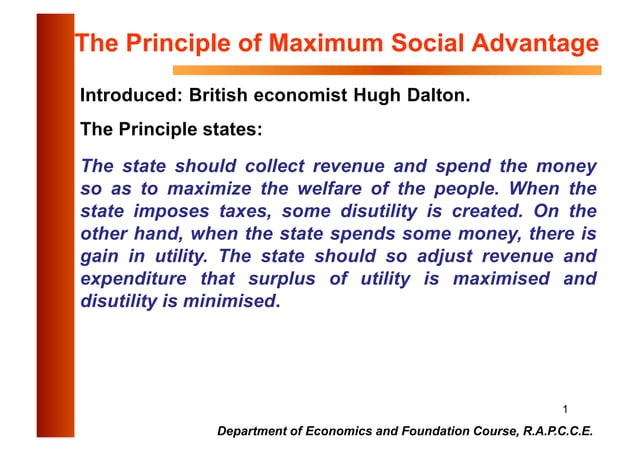 The Principle of Maximum Social Advantage

Introduced: British economist Hugh Dalton.

The Principle states:

The state should collect revenue and spend the money so as to maximize the welfare of the people. When the state imposes taxes, some disutility is created. On the other hand, when the state spends some money, there is gain in utility. The state should so adjust revenue and expenditure that surplus of utility is maximised and disutility is minimised.

1

Department of Economics and Foundation Course, R.A.P.C.C.E.